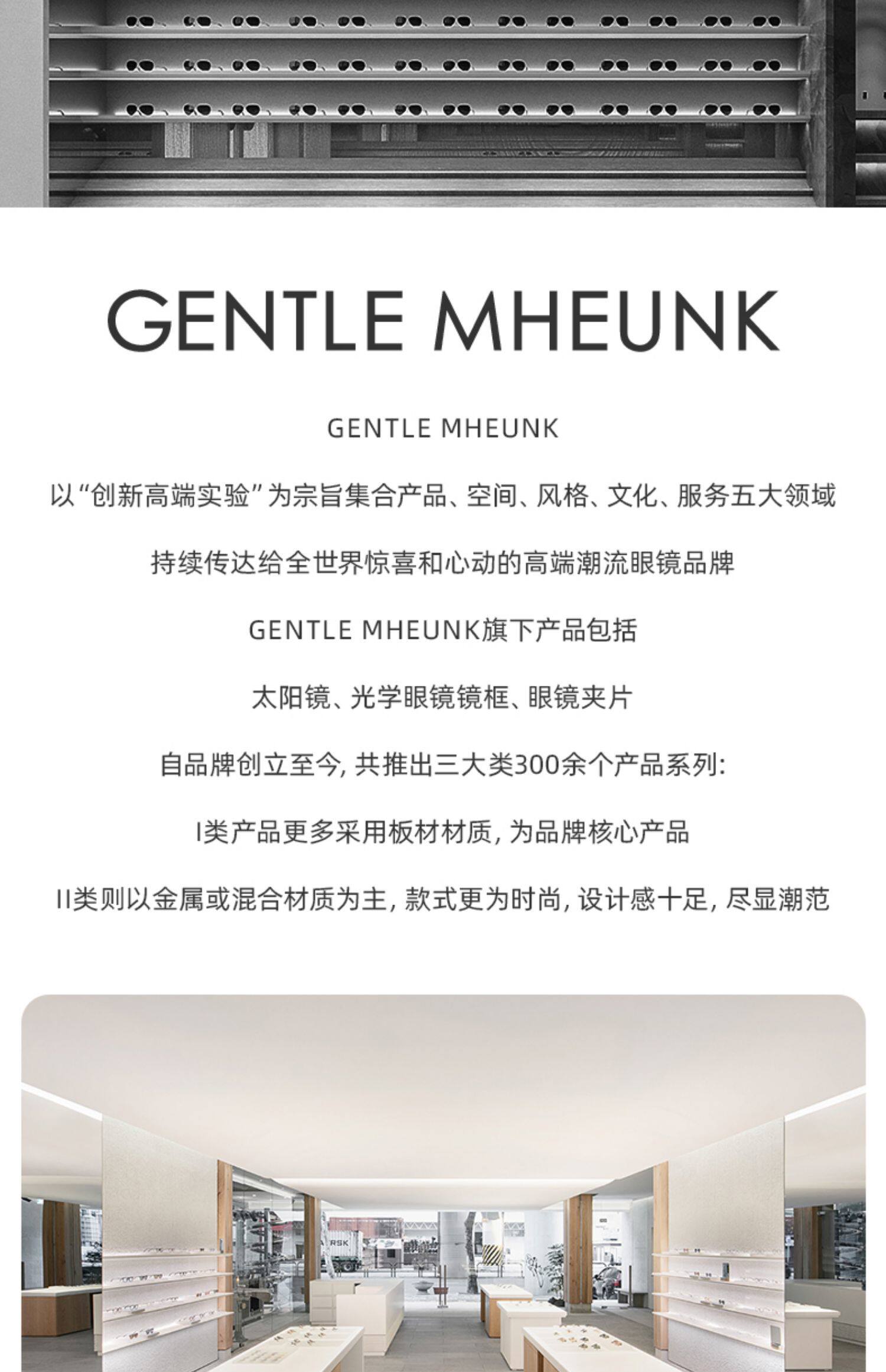 GENTLE MHEUNK

GENTLE MHEUNK

以“创新高端实验”为宗旨集合产品、空间、风格、文化、服务五大领域

持续传达给全世界惊喜和心动的高端潮流眼镜品牌

GENTLE MHEUNK旗下产品包括

太阳镜、光学眼镜镜框、眼镜夹片

自品牌创立至今，共推出三大类300余个产品系列：

I类产品更多采用板材材质，为品牌核心产品

II类则以金属或混合材质为主，款式更为时尚，设计感十足，尽显潮范